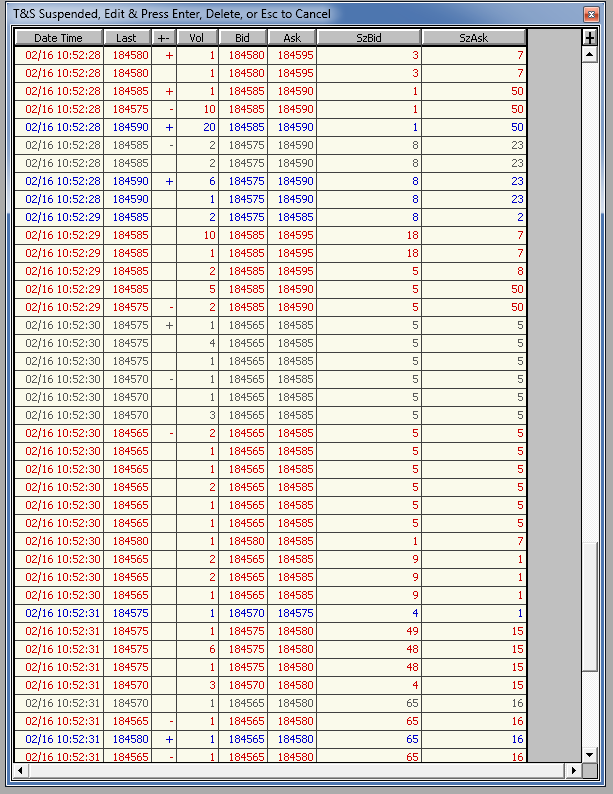 T&S Suspended, Edit & Press Enter, Delete, or Esc to Cancel

| Date Time | Last | +- | Vol | Bid | Ask | SzBid | SzAsk |
|---|---|---|---|---|---|---|---|
| 02/16 10:52:28 | 184580 | + | 1 | 184580 | 184595 | 3 | 7 |
| 02/16 10:52:28 | 184580 | | 1 | 184580 | 184595 | 3 | 7 |
| 02/16 10:52:28 | 184585 | + | 1 | 184585 | 184590 | 1 | 50 |
| 02/16 10:52:28 | 184575 | - | 10 | 184585 | 184590 | 1 | 50 |
| 02/16 10:52:28 | 184590 | + | 20 | 184585 | 184590 | 1 | 50 |
| 02/16 10:52:28 | 184585 | - | 2 | 184575 | 184590 | 8 | 23 |
| 02/16 10:52:28 | 184585 | | 2 | 184575 | 184590 | 8 | 23 |
| 02/16 10:52:28 | 184590 | + | 6 | 184575 | 184590 | 8 | 23 |
| 02/16 10:52:28 | 184590 | | 1 | 184575 | 184590 | 8 | 23 |
| 02/16 10:52:29 | 184585 | | 2 | 184575 | 184585 | 8 | 2 |
| 02/16 10:52:29 | 184585 | | 10 | 184585 | 184595 | 18 | 7 |
| 02/16 10:52:29 | 184585 | | 1 | 184585 | 184595 | 18 | 7 |
| 02/16 10:52:29 | 184585 | | 2 | 184585 | 184595 | 5 | 8 |
| 02/16 10:52:29 | 184585 | | 5 | 184585 | 184590 | 5 | 50 |
| 02/16 10:52:29 | 184575 | - | 2 | 184585 | 184590 | 5 | 50 |
| 02/16 10:52:30 | 184575 | + | 1 | 184565 | 184585 | 5 | 5 |
| 02/16 10:52:30 | 184575 | | 4 | 184565 | 184585 | 5 | 5 |
| 02/16 10:52:30 | 184575 | | 1 | 184565 | 184585 | 5 | 5 |
| 02/16 10:52:30 | 184570 | - | 1 | 184565 | 184585 | 5 | 5 |
| 02/16 10:52:30 | 184570 | | 1 | 184565 | 184585 | 5 | 5 |
| 02/16 10:52:30 | 184570 | | 3 | 184565 | 184585 | 5 | 5 |
| 02/16 10:52:30 | 184565 | - | 2 | 184565 | 184585 | 5 | 5 |
| 02/16 10:52:30 | 184565 | | 1 | 184565 | 184585 | 5 | 5 |
| 02/16 10:52:30 | 184565 | | 1 | 184565 | 184585 | 5 | 5 |
| 02/16 10:52:30 | 184565 | | 2 | 184565 | 184585 | 5 | 5 |
| 02/16 10:52:30 | 184565 | | 1 | 184565 | 184585 | 5 | 5 |
| 02/16 10:52:30 | 184565 | | 1 | 184565 | 184585 | 5 | 5 |
| 02/16 10:52:30 | 184580 | | 1 | 184580 | 184585 | 1 | 7 |
| 02/16 10:52:30 | 184565 | | 2 | 184565 | 184585 | 9 | 1 |
| 02/16 10:52:30 | 184565 | | 2 | 184565 | 184585 | 9 | 1 |
| 02/16 10:52:30 | 184565 | | 1 | 184565 | 184585 | 9 | 1 |
| 02/16 10:52:31 | 184575 | | 1 | 184570 | 184575 | 4 | 1 |
| 02/16 10:52:31 | 184575 | | 1 | 184575 | 184580 | 49 | 15 |
| 02/16 10:52:31 | 184575 | | 6 | 184575 | 184580 | 48 | 15 |
| 02/16 10:52:31 | 184575 | | 1 | 184575 | 184580 | 48 | 15 |
| 02/16 10:52:31 | 184570 | | 3 | 184570 | 184580 | 4 | 15 |
| 02/16 10:52:31 | 184570 | | 1 | 184565 | 184580 | 65 | 16 |
| 02/16 10:52:31 | 184565 | - | 1 | 184565 | 184580 | 65 | 16 |
| 02/16 10:52:31 | 184580 | + | 1 | 184565 | 184580 | 65 | 16 |
| 02/16 10:52:31 | 184565 | - | 1 | 184565 | 184580 | 65 | 16 |